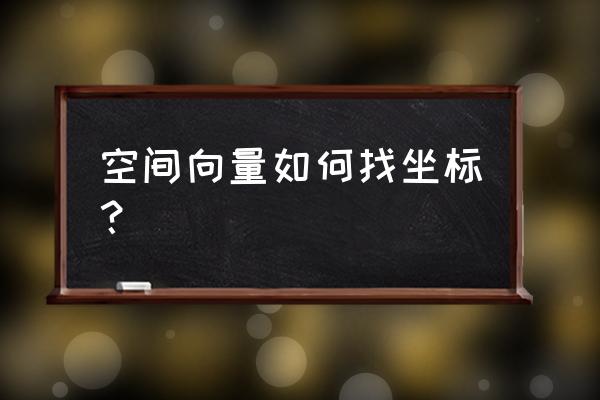 空间向量如何找坐标？